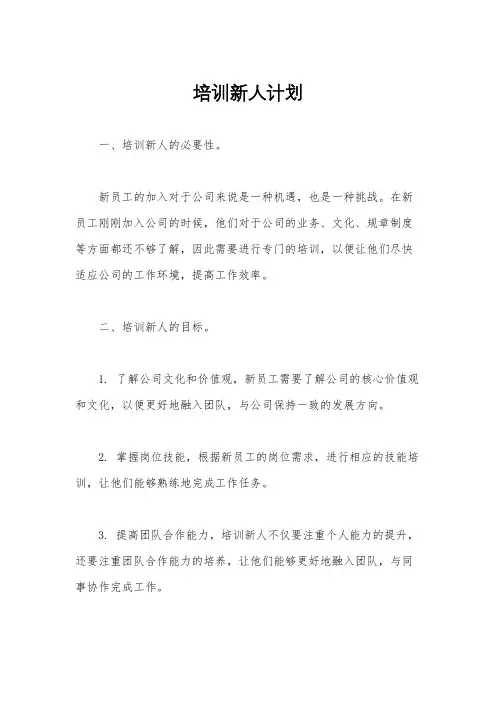 培训新人计划

一、培训新人的必要性。

新员工的加入对于公司来说是一种机遇，也是一种挑战。在新员工刚刚加入公司的时候，他们对于公司的业务、文化、规章制度等方面都还不够了解，因此需要进行专门的培训，以便让他们尽快适应公司的工作环境，提高工作效率。

二、培训新人的目标。

1. 了解公司文化和价值观，新员工需要了解公司的核心价值观和文化，以便更好地融入团队，与公司保持一致的发展方向。

2. 掌握岗位技能，根据新员工的岗位需求，进行相应的技能培训，让他们能够熟练地完成工作任务。

3. 提高团队合作能力，培训新人不仅要注重个人能力的提升，还要注重团队合作能力的培养，让他们能够更好地融入团队，与同事协作完成工作。